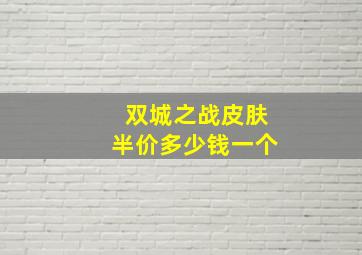 双城之战皮肤
半价多少钱一个